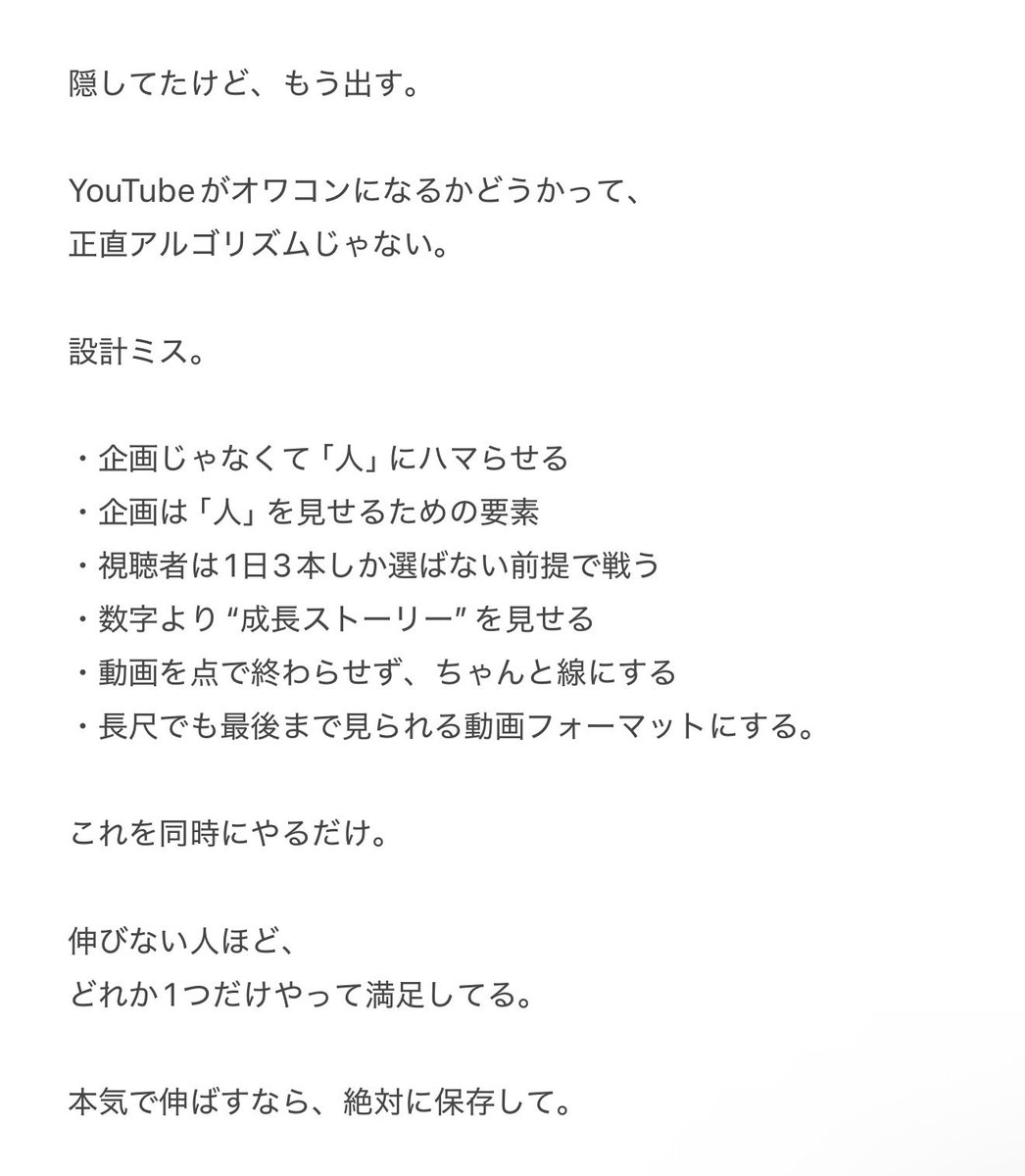 隠してたけど、もう出す。

YouTubeがオワコンになるかどうかって、
正直アルゴリズムじゃない。

設計ミス。

・企画じゃなくて「人」にハマらせる
・企画は「人」を見せるための要素
・視聴者は1日３本しか選ばない前提で戦う
・数字より “成長ストーリー” を見せる
・動画を点で終わらせず、ちゃんと線にする
・長尺でも最後まで見られる動画フォーマットにする。

これを同時にやるだけ。

伸びない人ほど、
どれか１つだけやって満足してる。

本気で伸ばすなら、絶対に保存して。